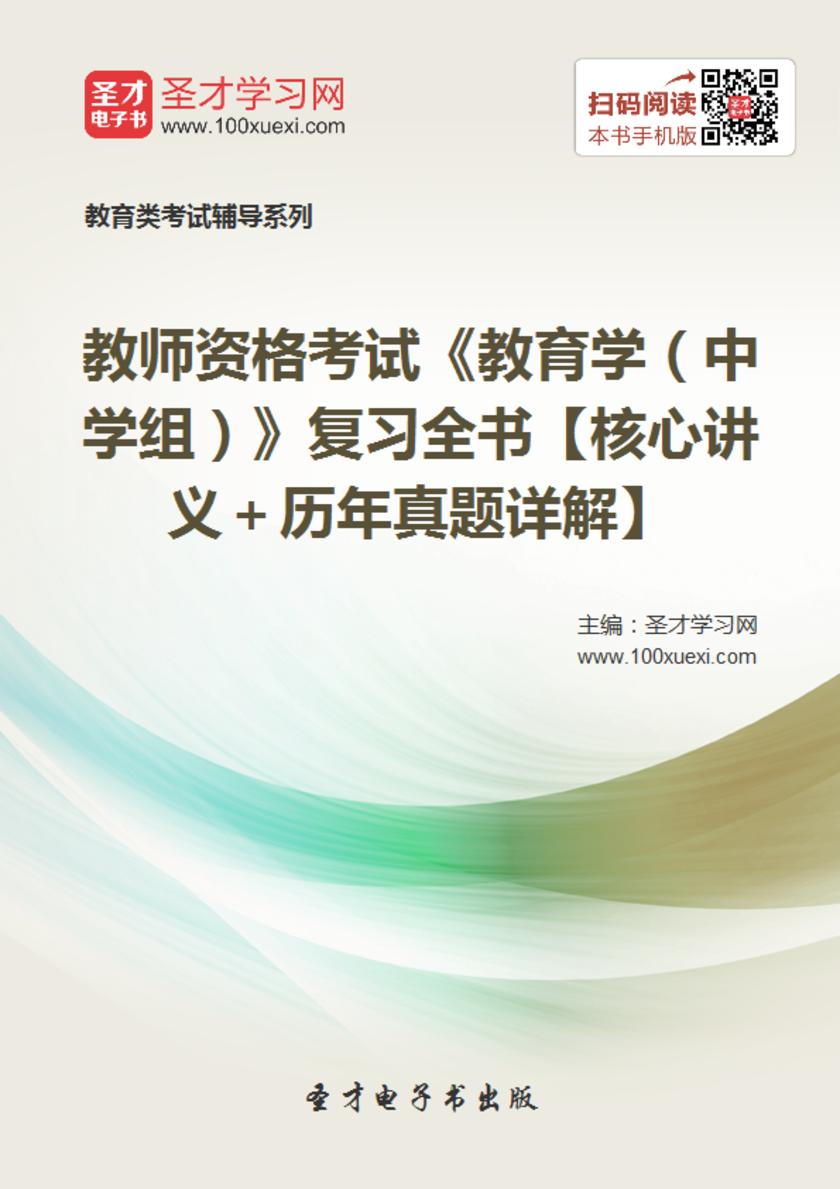 圣才
电子书
圣才学习网
www.100xuexi.com

扫码阅读
本书手机版

教育类考试辅导系列

教师资格考试《教育学（中学组）》复习全书【核心讲义＋历年真题详解】

主编：圣才学习网
www.100xuexi.com

圣才电子书出版